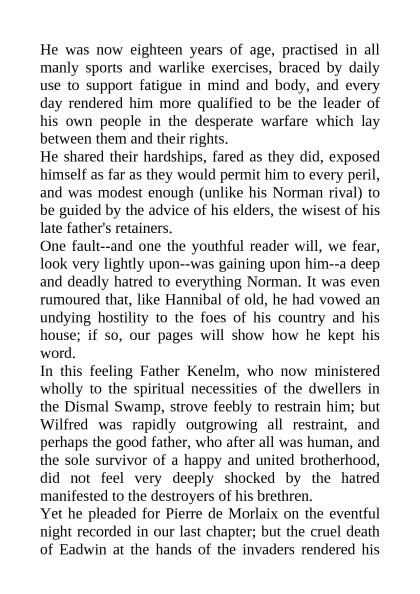 He was now eighteen years of age, practised in all manly sports and warlike exercises, braced by daily use to support fatigue in mind and body, and every day rendered him more qualified to be the leader of his own people in the desperate warfare which lay between them and their rights.
He shared their hardships, fared as they did, exposed himself as far as they would permit him to every peril, and was modest enough (unlike his Norman rival) to be guided by the advice of his elders, the wisest of his late father's retainers.
One fault--and one the youthful reader will, we fear, look very lightly upon--was gaining upon him--a deep and deadly hatred to everything Norman. It was even rumoured that, like Hannibal of old, he had vowed an undying hostility to the foes of his country and his house; if so, our pages will show how he kept his word.
In this feeling Father Kenelm, who now ministered wholly to the spiritual necessities of the dwellers in the Dismal Swamp, strove feebly to restrain him; but Wilfred was rapidly outgrowing all restraint, and perhaps the good father, who after all was human, and the sole survivor of a happy and united brotherhood, did not feel very deeply shocked by the hatred manifested to the destroyers of his brethren.
Yet he pleaded for Pierre de Morlaix on the eventful night recorded in our last chapter; but the cruel death of Eadwin at the hands of the invaders rendered his